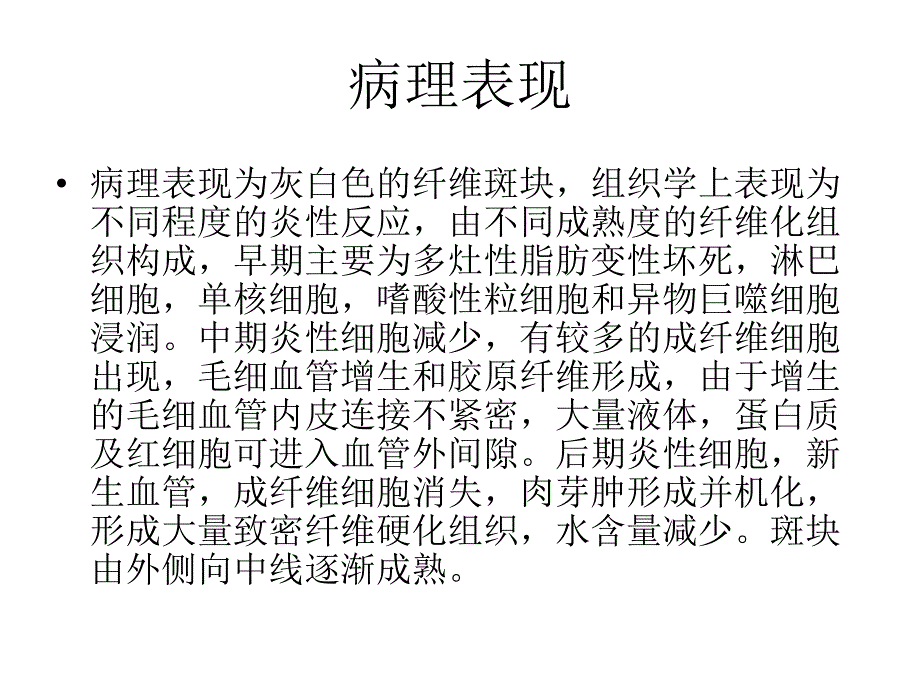 病理表现

• 病理表现为灰白色的纤维斑块，组织学上表现为不同程度的炎性反应，由不同成熟度的纤维化组织构成，早期主要为多灶性脂肪变性坏死，淋巴细胞，单核细胞，嗜酸性粒细胞和异物巨噬细胞浸润。中期炎性细胞减少，有较多的成纤维细胞出现，毛细血管增生和胶原纤维形成，由于增生的毛细血管内皮连接不紧密，大量液体，蛋白质及红细胞可进入血管外间隙。后期炎性细胞，新生血管，成纤维细胞消失，肉芽肿形成并机化，形成大量致密纤维硬化组织，水含量减少。斑块由外侧向中线逐渐成熟。